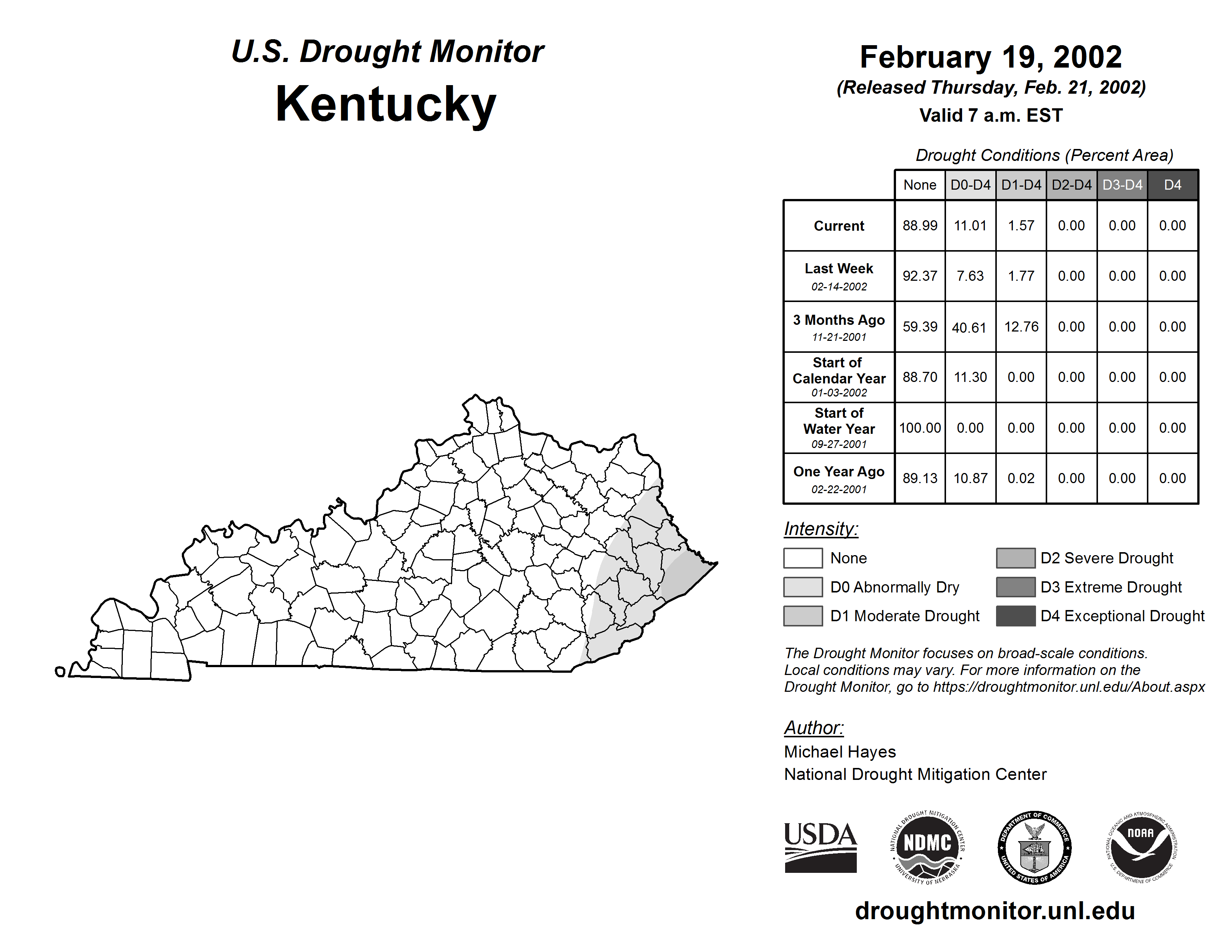 U.S. Drought Monitor
Kentucky

February 19, 2002
(Released Thursday, Feb. 21, 2002)
Valid 7 a.m. EST

Drought Conditions (Percent Area)

| | None | D0-D4 | D1-D4 | D2-D4 | D3-D4 | D4 |
|---|---|---|---|---|---|---|
| Current | 88.99 | 11.01 | 1.57 | 0.00 | 0.00 | 0.00 |
| Last Week 02-14-2002 | 92.37 | 7.63 | 1.77 | 0.00 | 0.00 | 0.00 |
| 3 Months Ago 11-21-2001 | 59.39 | 40.61 | 12.76 | 0.00 | 0.00 | 0.00 |
| Start of Calendar Year 01-03-2002 | 88.70 | 11.30 | 0.00 | 0.00 | 0.00 | 0.00 |
| Start of Water Year 09-27-2001 | 100.00 | 0.00 | 0.00 | 0.00 | 0.00 | 0.00 |
| One Year Ago 02-22-2001 | 89.13 | 10.87 | 0.02 | 0.00 | 0.00 | 0.00 |

Intensity:
None
D0 Abnormally Dry
D1 Moderate Drought
D2 Severe Drought
D3 Extreme Drought
D4 Exceptional Drought

The Drought Monitor focuses on broad-scale conditions. Local conditions may vary. For more information on the Drought Monitor, go to https://droughtmonitor.unl.edu/About.aspx

Author:
Michael Hayes
National Drought Mitigation Center

USDA
NATIONAL DROUGHT MITIGATION CENTER NDMC UNIVERSITY OF NEBRASKA
DEPARTMENT OF COMMERCE UNITED STATES OF AMERICA
NATIONAL OCEANIC AND ATMOSPHERIC ADMINISTRATION NOAA U.S. DEPARTMENT OF COMMERCE

droughtmonitor.unl.edu